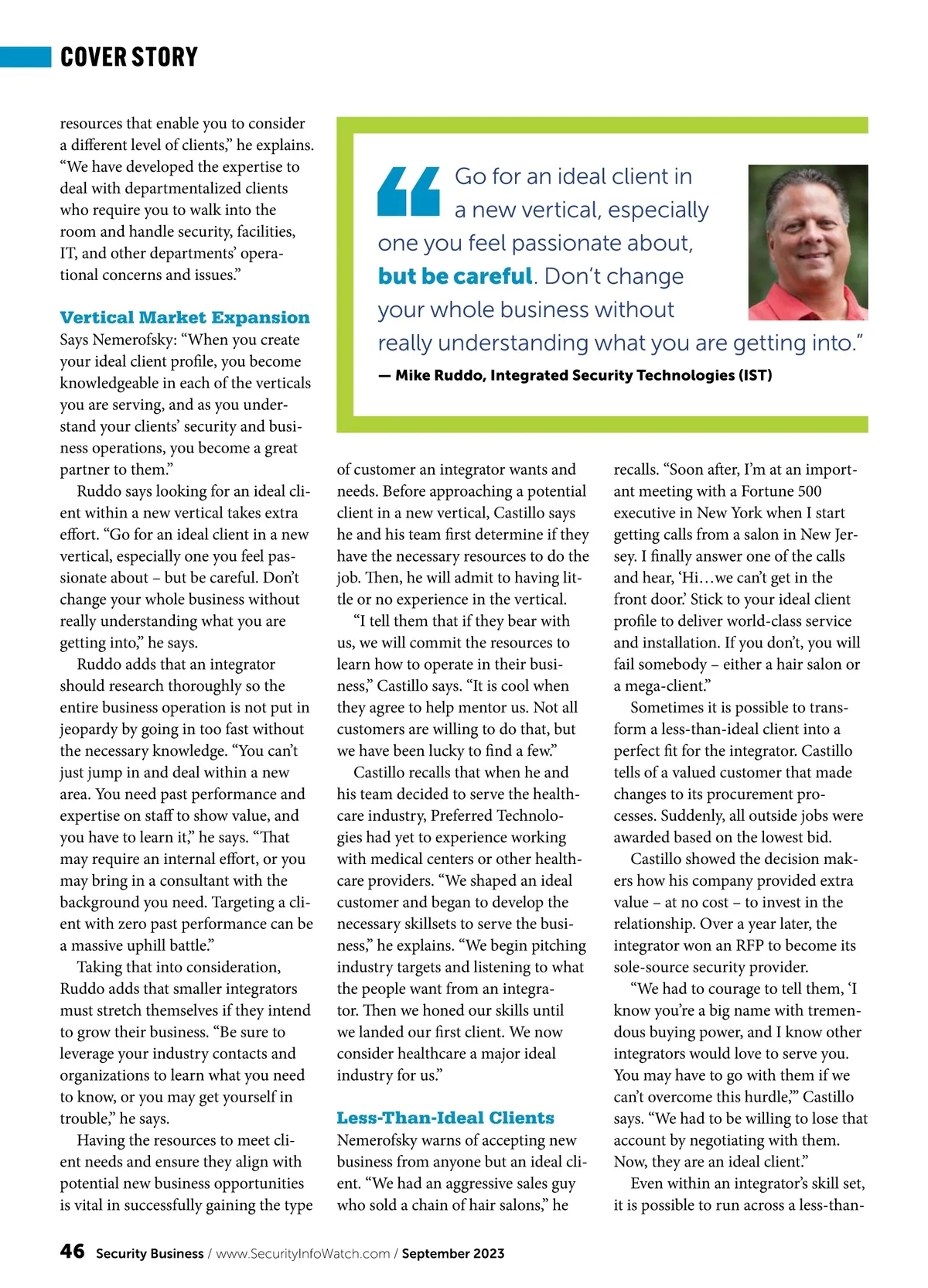 COVER STORY

resources that enable you to consider a different level of clients," he explains. "We have developed the expertise to deal with departmentalized clients who require you to walk into the room and handle security, facilities, IT, and other departments' operational concerns and issues."

Vertical Market Expansion

Says Nemerofsky: "When you create your ideal client profile, you become knowledgeable in each of the verticals you are serving, and as you understand your clients' security and business operations, you become a great partner to them."

Ruddo says looking for an ideal client within a new vertical takes extra effort. "Go for an ideal client in a new vertical, especially one you feel passionate about – but be careful. Don't change your whole business without really understanding what you are getting into," he says.

Ruddo adds that an integrator should research thoroughly so the entire business operation is not put in jeopardy by going in too fast without the necessary knowledge. "You can't just jump in and deal within a new area. You need past performance and expertise on staff to show value, and you have to learn it," he says. "That may require an internal effort, or you may bring in a consultant with the background you need. Targeting a client with zero past performance can be a massive uphill battle."

Taking that into consideration, Ruddo adds that smaller integrators must stretch themselves if they intend to grow their business. "Be sure to leverage your industry contacts and organizations to learn what you need to know, or you may get yourself in trouble," he says.

Having the resources to meet client needs and ensure they align with potential new business opportunities is vital in successfully gaining the type

"Go for an ideal client in a new vertical, especially one you feel passionate about, but be careful. Don't change your whole business without really understanding what you are getting into."
— Mike Ruddo, Integrated Security Technologies (IST)

of customer an integrator wants and needs. Before approaching a potential client in a new vertical, Castillo says he and his team first determine if they have the necessary resources to do the job. Then, he will admit to having little or no experience in the vertical.

"I tell them that if they bear with us, we will commit the resources to learn how to operate in their business," Castillo says. "It is cool when they agree to help mentor us. Not all customers are willing to do that, but we have been lucky to find a few."

Castillo recalls that when he and his team decided to serve the healthcare industry, Preferred Technologies had yet to experience working with medical centers or other healthcare providers. "We shaped an ideal customer and began to develop the necessary skillsets to serve the business," he explains. "We begin pitching industry targets and listening to what the people want from an integrator. Then we honed our skills until we landed our first client. We now consider healthcare a major ideal industry for us."

Less-Than-Ideal Clients

Nemerofsky warns of accepting new business from anyone but an ideal client. "We had an aggressive sales guy who sold a chain of hair salons," he recalls. "Soon after, I'm at an important meeting with a Fortune 500 executive in New York when I start getting calls from a salon in New Jersey. I finally answer one of the calls and hear, 'Hi…we can't get in the front door.' Stick to your ideal client profile to deliver world-class service and installation. If you don't, you will fail somebody – either a hair salon or a mega-client."

Sometimes it is possible to transform a less-than-ideal client into a perfect fit for the integrator. Castillo tells of a valued customer that made changes to its procurement processes. Suddenly, all outside jobs were awarded based on the lowest bid.

Castillo showed the decision makers how his company provided extra value – at no cost – to invest in the relationship. Over a year later, the integrator won an RFP to become its sole-source security provider.

"We had to courage to tell them, 'I know you're a big name with tremendous buying power, and I know other integrators would love to serve you. You may have to go with them if we can't overcome this hurdle,'" Castillo says. "We had to be willing to lose that account by negotiating with them. Now, they are an ideal client."

Even within an integrator's skill set, it is possible to run across a less-than-

46 Security Business / www.SecurityInfoWatch.com / September 2023